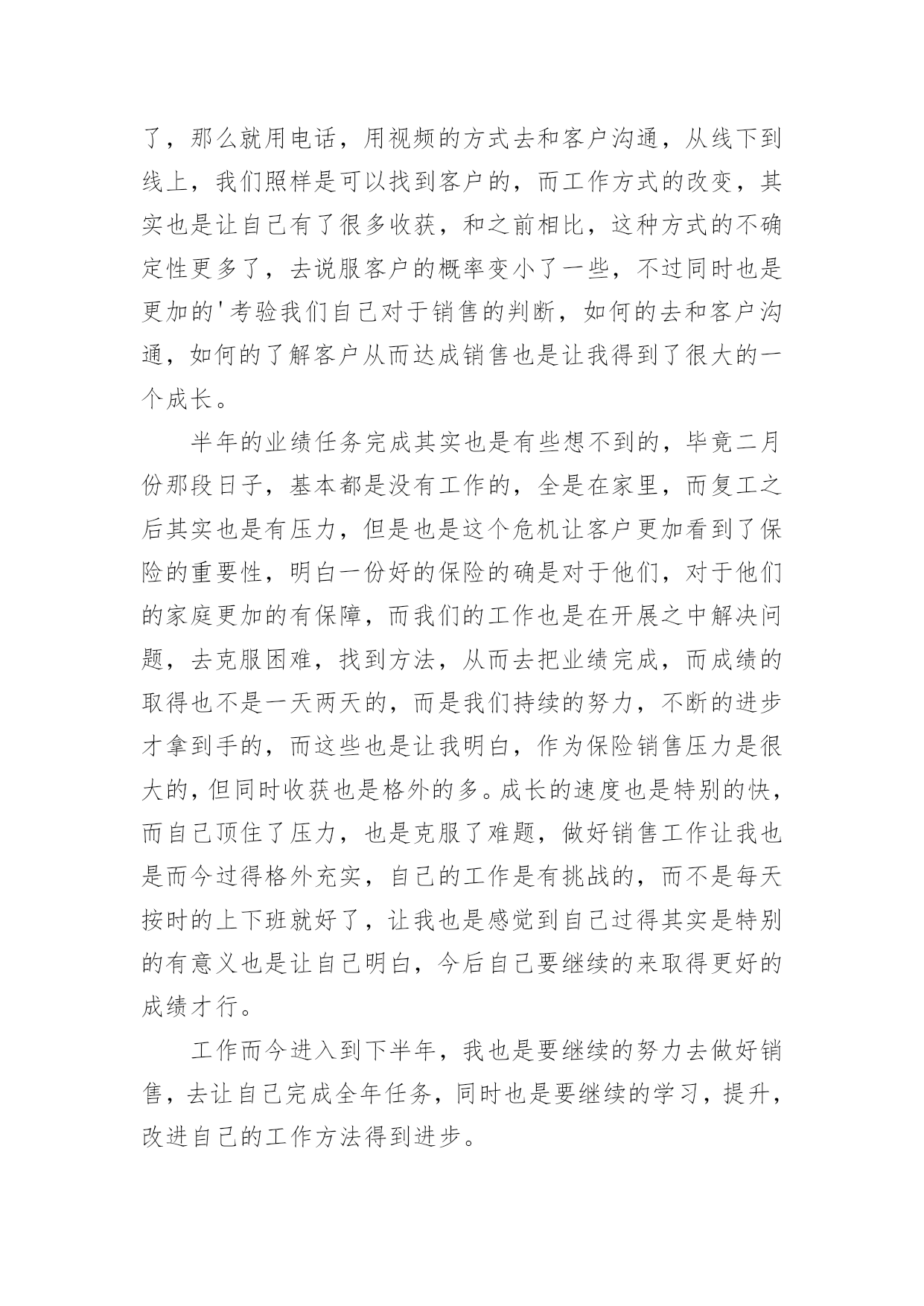 了，那么就用电话，用视频的方式去和客户沟通，从线下到线上，我们照样是可以找到客户的，而工作方式的改变，其实也是让自己有了很多收获，和之前相比，这种方式的不确定性更多了，去说服客户的概率变小了一些，不过同时也是更加的'考验我们自己对于销售的判断，如何的去和客户沟通，如何的了解客户从而达成销售也是让我得到了很大的一个成长。

半年的业绩任务完成其实也是有些想不到的，毕竟二月份那段日子，基本都是没有工作的，全是在家里，而复工之后其实也是有压力，但是也是这个危机让客户更加看到了保险的重要性，明白一份好的保险的确是对于他们，对于他们的家庭更加的有保障，而我们的工作也是在开展之中解决问题，去克服困难，找到方法，从而去把业绩完成，而成绩的取得也不是一天两天的，而是我们持续的努力，不断的进步才拿到手的，而这些也是让我明白，作为保险销售压力是很大的，但同时收获也是格外的多。成长的速度也是特别的快，而自己顶住了压力，也是克服了难题，做好销售工作让我也是而今过得格外充实，自己的工作是有挑战的，而不是每天按时的上下班就好了，让我也是感觉到自己过得其实是特别的有意义也是让自己明白，今后自己要继续的来取得更好的成绩才行。

工作而今进入到下半年，我也是要继续的努力去做好销售，去让自己完成全年任务，同时也是要继续的学习，提升，改进自己的工作方法得到进步。